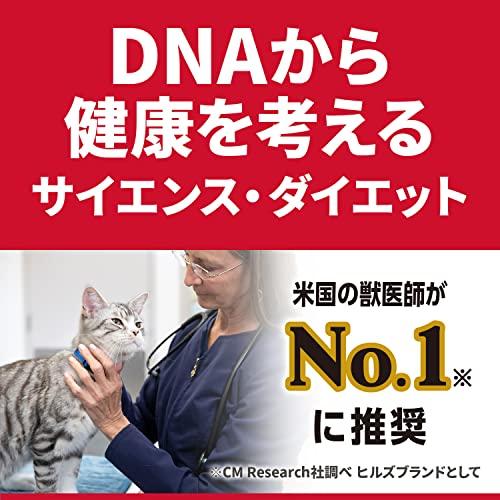 DNAから
健康を考える
サイエンス・ダイエット

米国の獣医師が
No.1※
に推奨

※CM Research社調べ ヒルズブランドとして